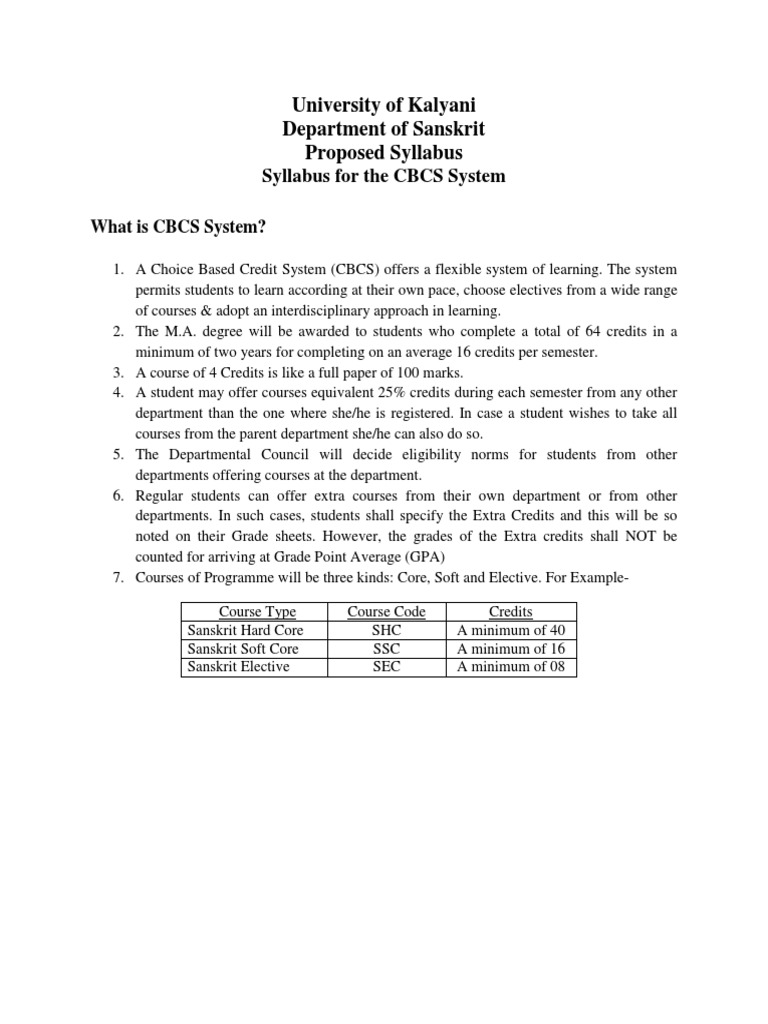 University of Kalyani
Department of Sanskrit
Proposed Syllabus
Syllabus for the CBCS System

What is CBCS System?

1. A Choice Based Credit System (CBCS) offers a flexible system of learning. The system permits students to learn according at their own pace, choose electives from a wide range of courses & adopt an interdisciplinary approach in learning.
2. The M.A. degree will be awarded to students who complete a total of 64 credits in a minimum of two years for completing on an average 16 credits per semester.
3. A course of 4 Credits is like a full paper of 100 marks.
4. A student may offer courses equivalent 25% credits during each semester from any other department than the one where she/he is registered. In case a student wishes to take all courses from the parent department she/he can also do so.
5. The Departmental Council will decide eligibility norms for students from other departments offering courses at the department.
6. Regular students can offer extra courses from their own department or from other departments. In such cases, students shall specify the Extra Credits and this will be so noted on their Grade sheets. However, the grades of the Extra credits shall NOT be counted for arriving at Grade Point Average (GPA)
7. Courses of Programme will be three kinds: Core, Soft and Elective. For Example-

| Course Type | Course Code | Credits |
|---|---|---|
| Sanskrit Hard Core | SHC | A minimum of 40 |
| Sanskrit Soft Core | SSC | A minimum of 16 |
| Sanskrit Elective | SEC | A minimum of 08 |